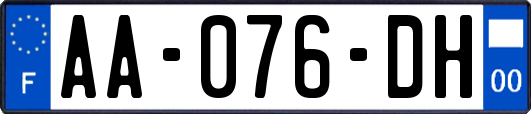 F

AA-076-DH

00